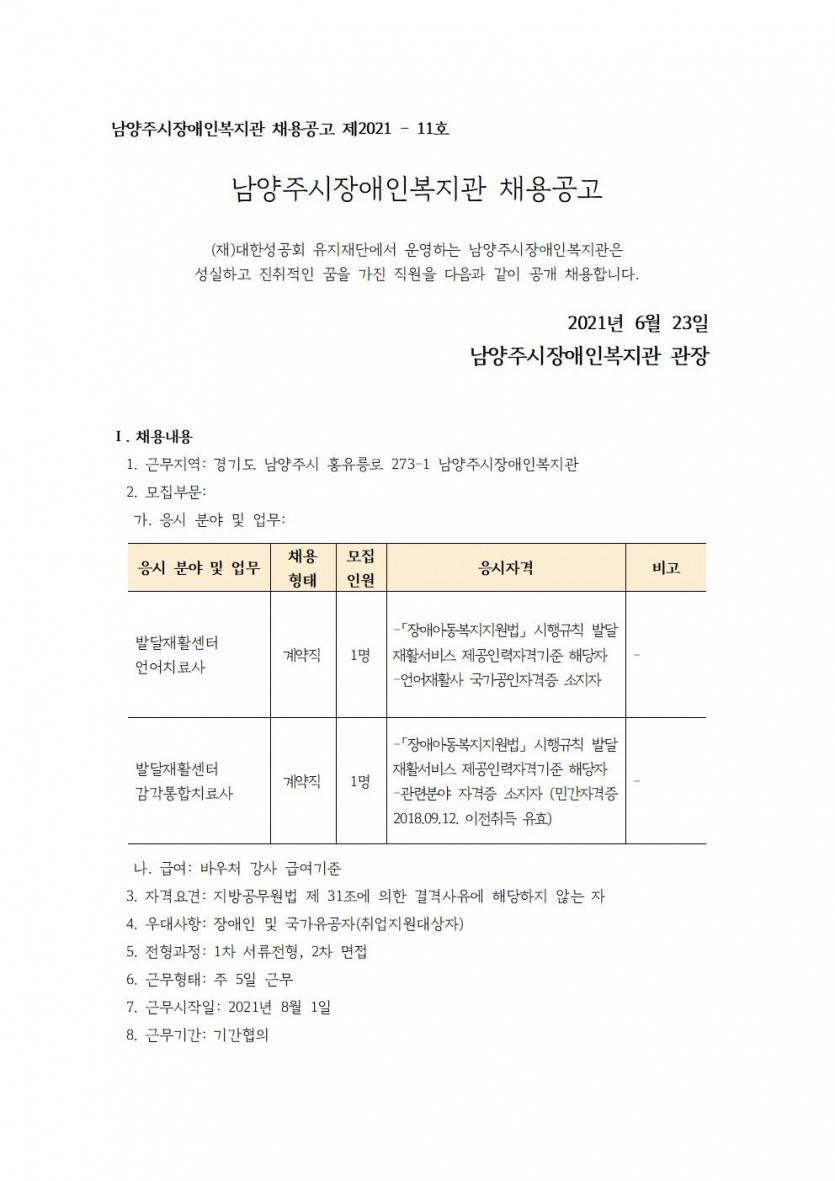 남양주시장애인복지관 채용공고 제2021 - 11호

남양주시장애인복지관 채용공고

(재)대한성공회 유지재단에서 운영하는 남양주시장애인복지관은 성실하고 진취적인 꿈을 가진 직원을 다음과 같이 공개 채용합니다.

2021년 6월 23일
남양주시장애인복지관 관장

I. 채용내용
1. 근무지역: 경기도 남양주시 홍유릉로 273-1 남양주시장애인복지관
2. 모집부문:
가. 응시 분야 및 업무:

| 응시 분야 및 업무 | 채용 형태 | 모집 인원 | 응시자격 | 비고 |
|---|---|---|---|---|
| 발달재활센터 언어치료사 | 계약직 | 1명 | -「장애아동복지지원법」 시행규칙 발달재활서비스 제공인력자격기준 해당자 -언어재활사 국가공인자격증 소지자 | - |
| 발달재활센터 감각통합치료사 | 계약직 | 1명 | -「장애아동복지지원법」 시행규칙 발달재활서비스 제공인력자격기준 해당자 -관련분야 자격증 소지자 (민간자격증 2018.09.12. 이전취득 유효) | - |

나. 급여: 바우처 강사 급여기준
3. 자격요건: 지방공무원법 제 31조에 의한 결격사유에 해당하지 않는 자
4. 우대사항: 장애인 및 국가유공자(취업지원대상자)
5. 전형과정: 1차 서류전형, 2차 면접
6. 근무형태: 주 5일 근무
7. 근무시작일: 2021년 8월 1일
8. 근무기간: 기간협의